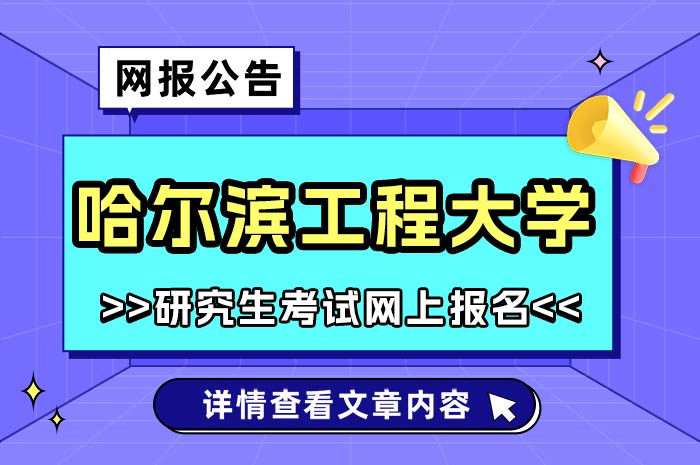 网报公告

哈尔滨工程大学

>>研究生考试网上报名<<

详情查看文章内容